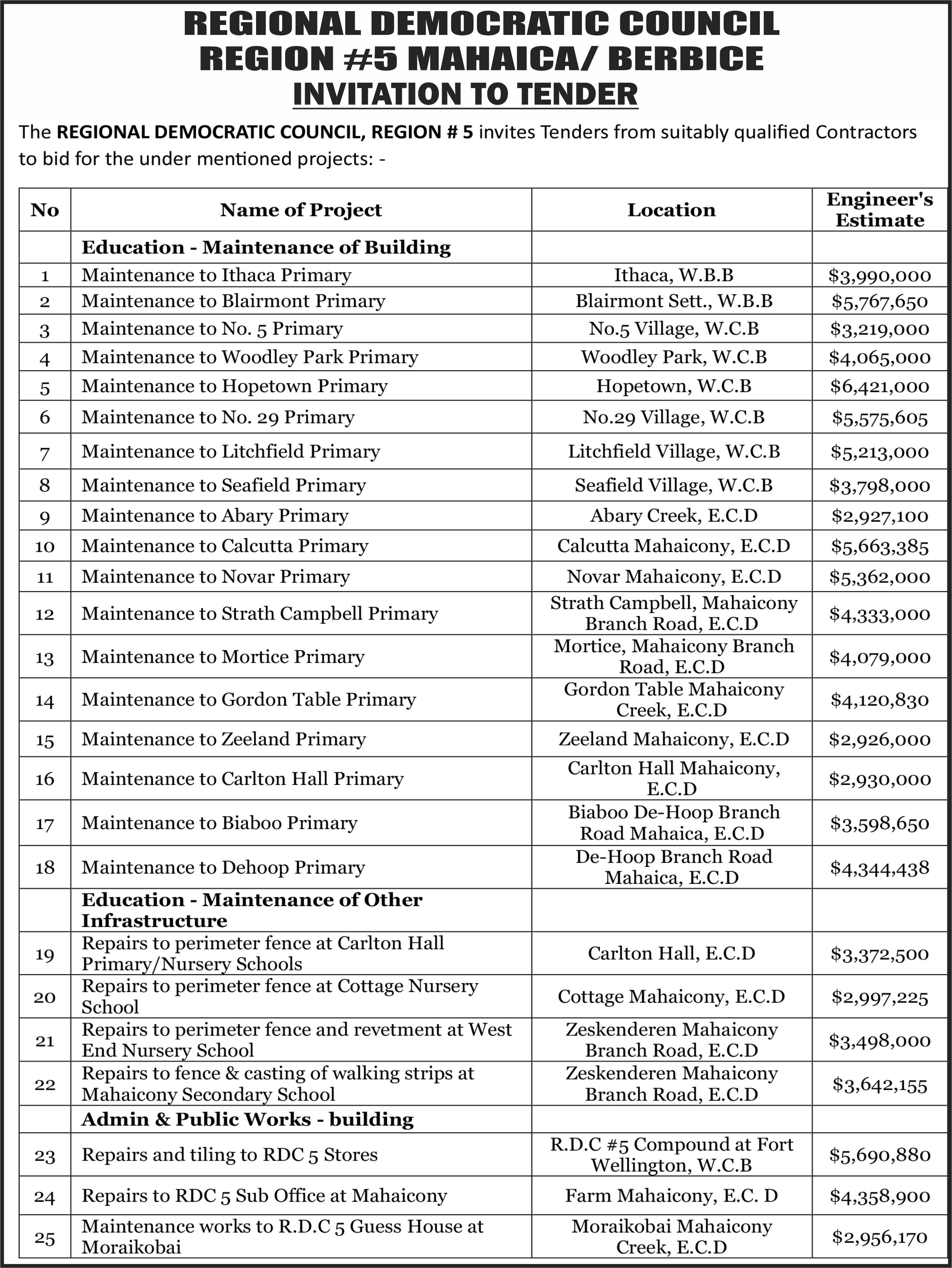 REGIONAL DEMOCRATIC COUNCIL
REGION #5 MAHAICA/ BERBICE
INVITATION TO TENDER

The REGIONAL DEMOCRATIC COUNCIL, REGION # 5 invites Tenders from suitably qualified Contractors to bid for the under mentioned projects: -

| No | Name of Project | Location | Engineer's Estimate |
|---|---|---|---|
| | Education - Maintenance of Building | | |
| 1 | Maintenance to Ithaca Primary | Ithaca, W.B.B | \$3,990,000 |
| 2 | Maintenance to Blairmont Primary | Blairmont Sett., W.B.B | \$5,767,650 |
| 3 | Maintenance to No. 5 Primary | No.5 Village, W.C.B | \$3,219,000 |
| 4 | Maintenance to Woodley Park Primary | Woodley Park, W.C.B | \$4,065,000 |
| 5 | Maintenance to Hopetown Primary | Hopetown, W.C.B | \$6,421,000 |
| 6 | Maintenance to No. 29 Primary | No.29 Village, W.C.B | \$5,575,605 |
| 7 | Maintenance to Litchfield Primary | Litchfield Village, W.C.B | \$5,213,000 |
| 8 | Maintenance to Seafield Primary | Seafield Village, W.C.B | \$3,798,000 |
| 9 | Maintenance to Abary Primary | Abary Creek, E.C.D | \$2,927,100 |
| 10 | Maintenance to Calcutta Primary | Calcutta Mahaicony, E.C.D | \$5,663,385 |
| 11 | Maintenance to Novar Primary | Novar Mahaicony, E.C.D | \$5,362,000 |
| 12 | Maintenance to Strath Campbell Primary | Strath Campbell, Mahaicony Branch Road, E.C.D | \$4,333,000 |
| 13 | Maintenance to Mortice Primary | Mortice, Mahaicony Branch Road, E.C.D | \$4,079,000 |
| 14 | Maintenance to Gordon Table Primary | Gordon Table Mahaicony Creek, E.C.D | \$4,120,830 |
| 15 | Maintenance to Zeeland Primary | Zeeland Mahaicony, E.C.D | \$2,926,000 |
| 16 | Maintenance to Carlton Hall Primary | Carlton Hall Mahaicony, E.C.D | \$2,930,000 |
| 17 | Maintenance to Biaboo Primary | Biaboo De-Hoop Branch Road Mahaica, E.C.D | \$3,598,650 |
| 18 | Maintenance to Dehoop Primary | De-Hoop Branch Road Mahaica, E.C.D | \$4,344,438 |
| | Education - Maintenance of Other Infrastructure | | |
| 19 | Repairs to perimeter fence at Carlton Hall Primary/Nursery Schools | Carlton Hall, E.C.D | \$3,372,500 |
| 20 | Repairs to perimeter fence at Cottage Nursery School | Cottage Mahaicony, E.C.D | \$2,997,225 |
| 21 | Repairs to perimeter fence and revetment at West End Nursery School | Zeskenderen Mahaicony Branch Road, E.C.D | \$3,498,000 |
| 22 | Repairs to fence & casting of walking strips at Mahaicony Secondary School | Zeskenderen Mahaicony Branch Road, E.C.D | \$3,642,155 |
| | Admin & Public Works - building | | |
| 23 | Repairs and tiling to RDC 5 Stores | R.D.C #5 Compound at Fort Wellington, W.C.B | \$5,690,880 |
| 24 | Repairs to RDC 5 Sub Office at Mahaicony | Farm Mahaicony, E.C. D | \$4,358,900 |
| 25 | Maintenance works to R.D.C 5 Guess House at Moraikobai | Moraikobai Mahaicony Creek, E.C.D | \$2,956,170 |